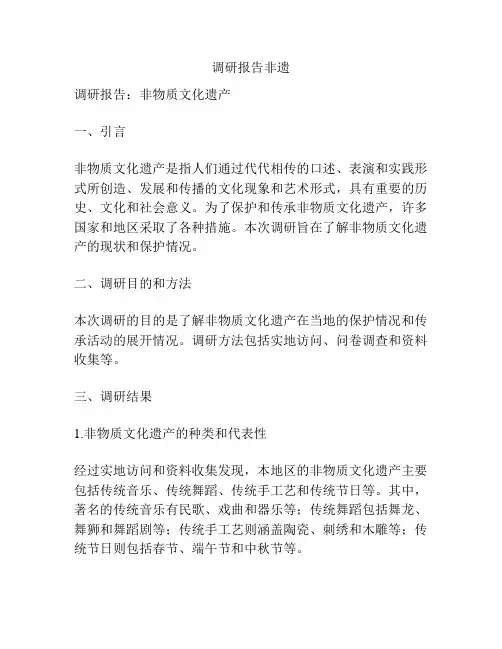 调研报告非遗

调研报告：非物质文化遗产

一、引言

非物质文化遗产是指人们通过代代相传的口述、表演和实践形式所创造、发展和传播的文化现象和艺术形式，具有重要的历史、文化和社会意义。为了保护和传承非物质文化遗产，许多国家和地区采取了各种措施。本次调研旨在了解非物质文化遗产的现状和保护情况。

二、调研目的和方法

本次调研的目的是了解非物质文化遗产在当地的保护情况和传承活动的展开情况。调研方法包括实地访问、问卷调查和资料收集等。

三、调研结果

1.非物质文化遗产的种类和代表性

经过实地访问和资料收集发现，本地区的非物质文化遗产主要包括传统音乐、传统舞蹈、传统手工艺和传统节日等。其中，著名的传统音乐有民歌、戏曲和器乐等；传统舞蹈包括舞龙、舞狮和舞蹈剧等；传统手工艺则涵盖陶瓷、刺绣和木雕等；传统节日则包括春节、端午节和中秋节等。